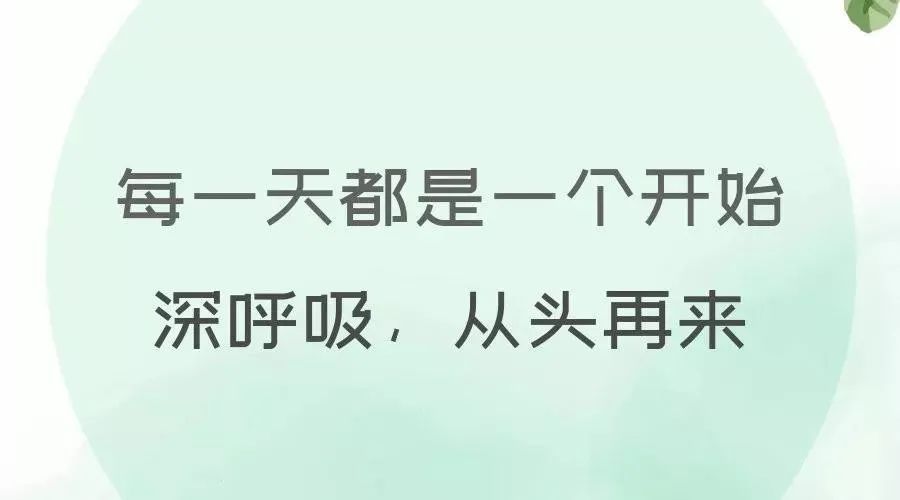 每一天都是一个开始

深呼吸，从头再来